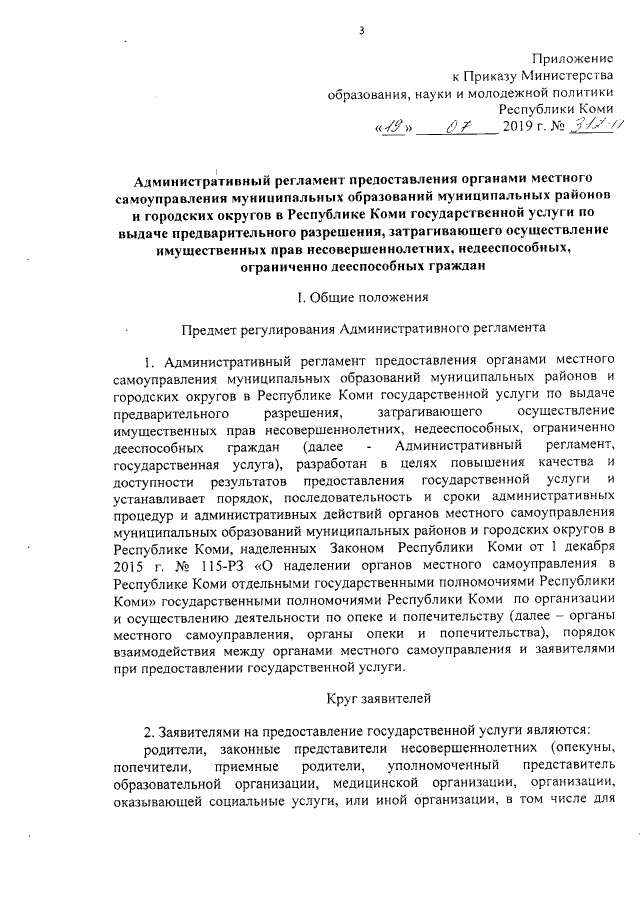 3

Приложение
к Приказу Министерства
образования, науки и молодежной политики
Республики Коми
«19» 07 2019 г. № 317-п

Административный регламент предоставления органами местного самоуправления муниципальных образований муниципальных районов и городских округов в Республике Коми государственной услуги по выдаче предварительного разрешения, затрагивающего осуществление имущественных прав несовершеннолетних, недееспособных, ограниченно дееспособных граждан

I. Общие положения

Предмет регулирования Административного регламента

1. Административный регламент предоставления органами местного самоуправления муниципальных образований муниципальных районов и городских округов в Республике Коми государственной услуги по выдаче предварительного разрешения, затрагивающего осуществление имущественных прав несовершеннолетних, недееспособных, ограниченно дееспособных граждан (далее - Административный регламент, государственная услуга), разработан в целях повышения качества и доступности результатов предоставления государственной услуги и устанавливает порядок, последовательность и сроки административных процедур и административных действий органов местного самоуправления муниципальных образований муниципальных районов и городских округов в Республике Коми, наделенных Законом Республики Коми от 1 декабря 2015 г. № 115-РЗ «О наделении органов местного самоуправления в Республике Коми отдельными государственными полномочиями Республики Коми» государственными полномочиями Республики Коми по организации и осуществлению деятельности по опеке и попечительству (далее – органы местного самоуправления, органы опеки и попечительства), порядок взаимодействия между органами местного самоуправления и заявителями при предоставлении государственной услуги.

Круг заявителей

2. Заявителями на предоставление государственной услуги являются:

родители, законные представители несовершеннолетних (опекуны, попечители, приемные родители, уполномоченный представитель образовательной организации, медицинской организации, организации, оказывающей социальные услуги, или иной организации, в том числе для